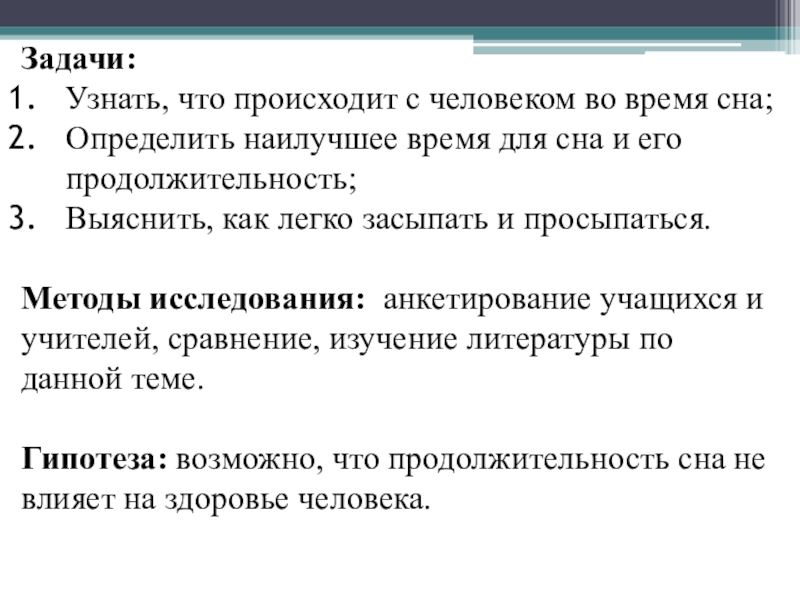 Задачи:
1. Узнать, что происходит с человеком во время сна;
2. Определить наилучшее время для сна и его продолжительность;
3. Выяснить, как легко засыпать и просыпаться.

Методы исследования: анкетирование учащихся и учителей, сравнение, изучение литературы по данной теме.

Гипотеза: возможно, что продолжительность сна не влияет на здоровье человека.